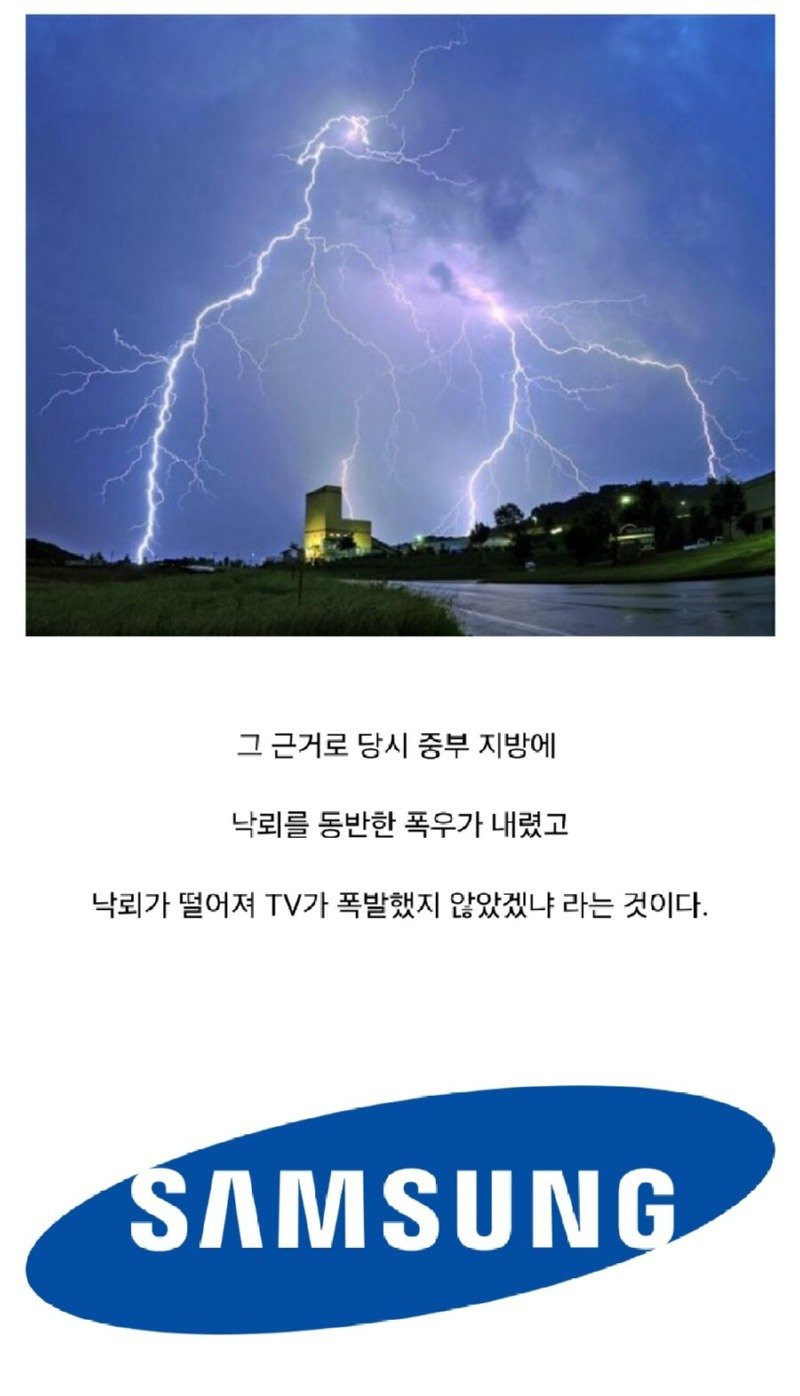 그 근거로 당시 중부 지방에

낙뢰를 동반한 폭우가 내렸고

낙뢰가 떨어져 TV가 폭발했지 않았겠냐 라는 것이다.

SAMSUNG